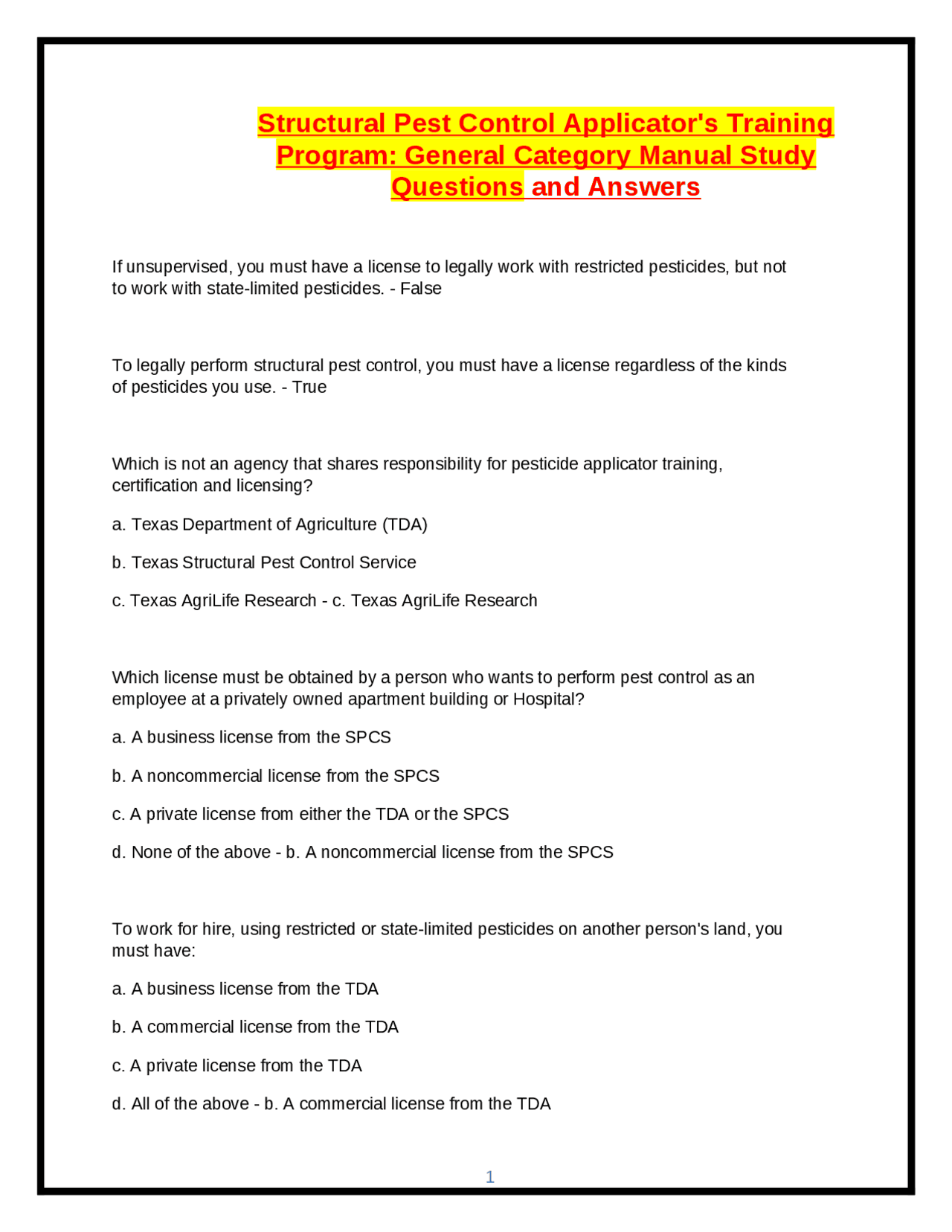 Structural Pest Control Applicator's Training Program: General Category Manual Study Questions and Answers

If unsupervised, you must have a license to legally work with restricted pesticides, but not to work with state-limited pesticides. - False

To legally perform structural pest control, you must have a license regardless of the kinds of pesticides you use. - True

Which is not an agency that shares responsibility for pesticide applicator training, certification and licensing?

a. Texas Department of Agriculture (TDA)

b. Texas Structural Pest Control Service

c. Texas AgriLife Research - c. Texas AgriLife Research

Which license must be obtained by a person who wants to perform pest control as an employee at a privately owned apartment building or Hospital?

a. A business license from the SPCS

b. A noncommercial license from the SPCS

c. A private license from either the TDA or the SPCS

d. None of the above - b. A noncommercial license from the SPCS

To work for hire, using restricted or state-limited pesticides on another person's land, you must have:

a. A business license from the TDA

b. A commercial license from the TDA

c. A private license from the TDA

d. All of the above - b. A commercial license from the TDA

1